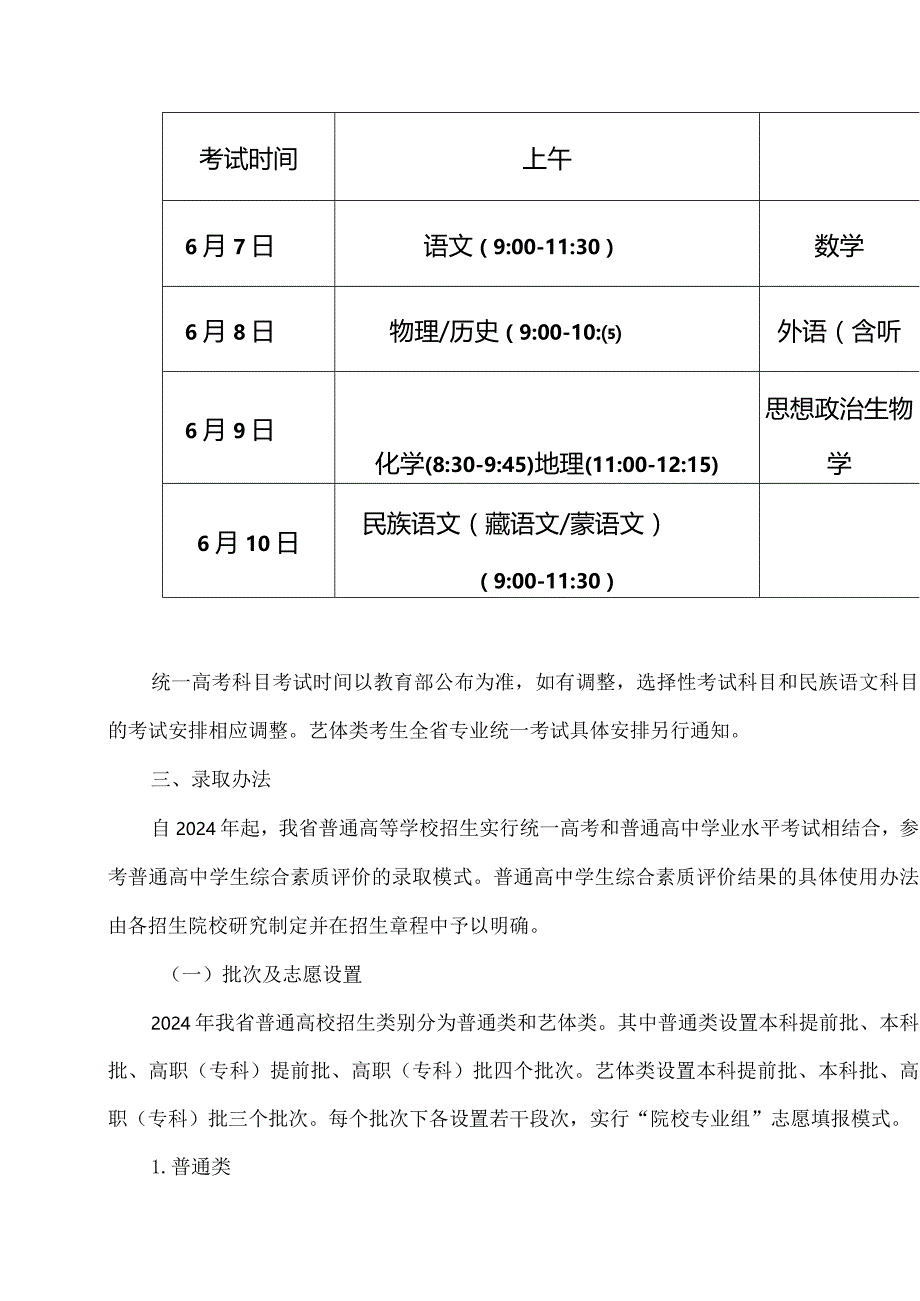 | 考试时间 | 上午 | |
|---|---|---|
| 6月7日 | 语文（9:00-11:30） | 数学 |
| 6月8日 | 物理/历史（9:00-10:(s) | 外语（含听 |
| 6月9日 | 化学(8:30-9:45)地理(11:00-12:15) | 思想政治生物学 |
| 6月10日 | 民族语文（藏语文/蒙语文）（9:00-11:30） | |

统一高考科目考试时间以教育部公布为准，如有调整，选择性考试科目和民族语文科目的考试安排相应调整。艺体类考生全省专业统一考试具体安排另行通知。

三、录取办法

自2024年起，我省普通高等学校招生实行统一高考和普通高中学业水平考试相结合，参考普通高中学生综合素质评价的录取模式。普通高中学生综合素质评价结果的具体使用办法由各招生院校研究制定并在招生章程中予以明确。

（一）批次及志愿设置

2024年我省普通高校招生类别分为普通类和艺体类。其中普通类设置本科提前批、本科批、高职（专科）提前批、高职（专科）批四个批次。艺体类设置本科提前批、本科批、高职（专科）批三个批次。每个批次下各设置若干段次，实行“院校专业组”志愿填报模式。

1. 普通类